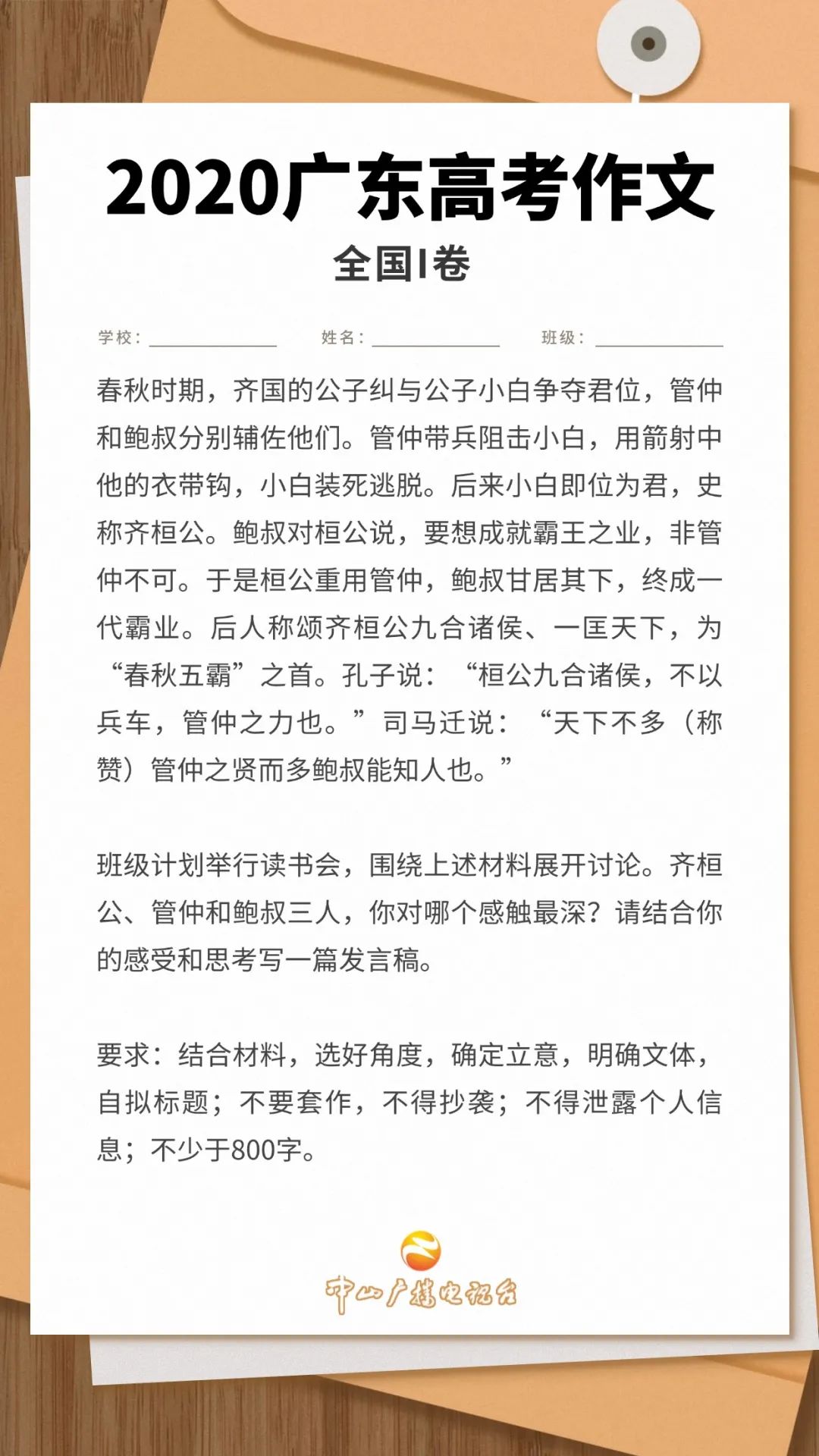 2020广东高考作文

全国I卷

学校：________ 姓名：________ 班级：________

春秋时期，齐国的公子纠与公子小白争夺君位，管仲和鲍叔分别辅佐他们。管仲带兵阻击小白，用箭射中他的衣带钩，小白装死逃脱。后来小白即位为君，史称齐桓公。鲍叔对桓公说，要想成就霸王之业，非管仲不可。于是桓公重用管仲，鲍叔甘居其下，终成一代霸业。后人称颂齐桓公九合诸侯、一匡天下，为“春秋五霸”之首。孔子说：“桓公九合诸侯，不以兵车，管仲之力也。”司马迁说：“天下不多（称赞）管仲之贤而多鲍叔能知人也。”

班级计划举行读书会，围绕上述材料展开讨论。齐桓公、管仲和鲍叔三人，你对哪个感触最深？请结合你的感受和思考写一篇发言稿。

要求：结合材料，选好角度，确定立意，明确文体，自拟标题；不要套作，不得抄袭；不得泄露个人信息；不少于800字。

中山广播电视台